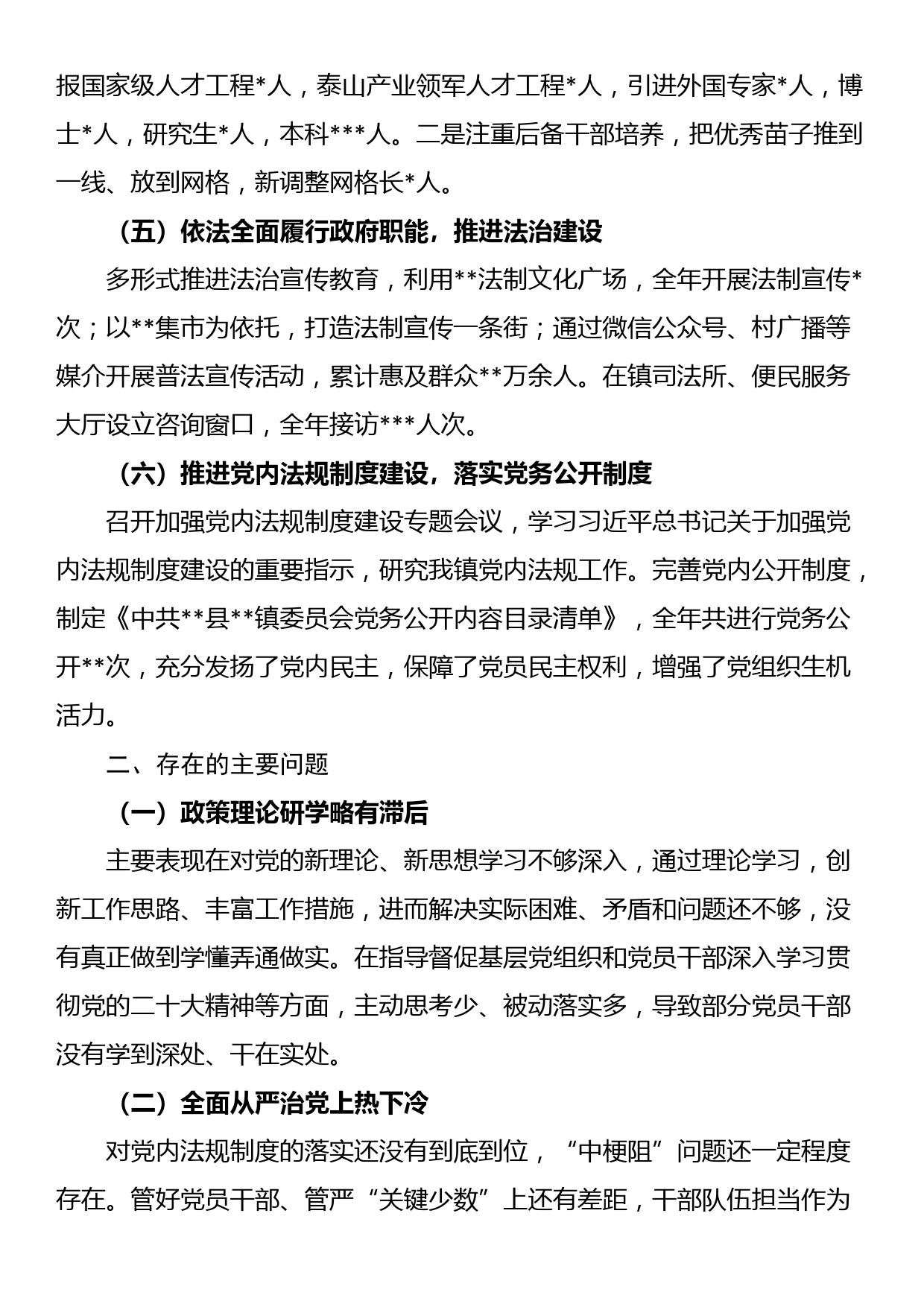 报国家级人才工程*人，泰山产业领军人才工程*人，引进外国专家*人，博士*人，研究生*人，本科***人。二是注重后备干部培养，把优秀苗子推到一线、放到网格，新调整网格长*人。

（五）依法全面履行政府职能，推进法治建设

多形式推进法治宣传教育，利用**法制文化广场，全年开展法制宣传*次；以**集市为依托，打造法制宣传一条街；通过微信公众号、村广播等媒介开展普法宣传活动，累计惠及群众**万余人。在镇司法所、便民服务大厅设立咨询窗口，全年接访***人次。

（六）推进党内法规制度建设，落实党务公开制度

召开加强党内法规制度建设专题会议，学习习近平总书记关于加强党内法规制度建设的重要指示，研究我镇党内法规工作。完善党内公开制度，制定《中共**县**镇委员会党务公开内容目录清单》，全年共进行党务公开**次，充分发扬了党内民主，保障了党员民主权利，增强了党组织生机活力。

二、存在的主要问题

（一）政策理论研学略有滞后

主要表现在对党的新理论、新思想学习不够深入，通过理论学习，创新工作思路、丰富工作措施，进而解决实际困难、矛盾和问题还不够，没有真正做到学懂弄通做实。在指导督促基层党组织和党员干部深入学习贯彻党的二十大精神等方面，主动思考少、被动落实多，导致部分党员干部没有学到深处、干在实处。

（二）全面从严治党上热下冷

对党内法规制度的落实还没有到底到位，“中梗阻”问题还一定程度存在。管好党员干部、管严“关键少数”上还有差距，干部队伍担当作为